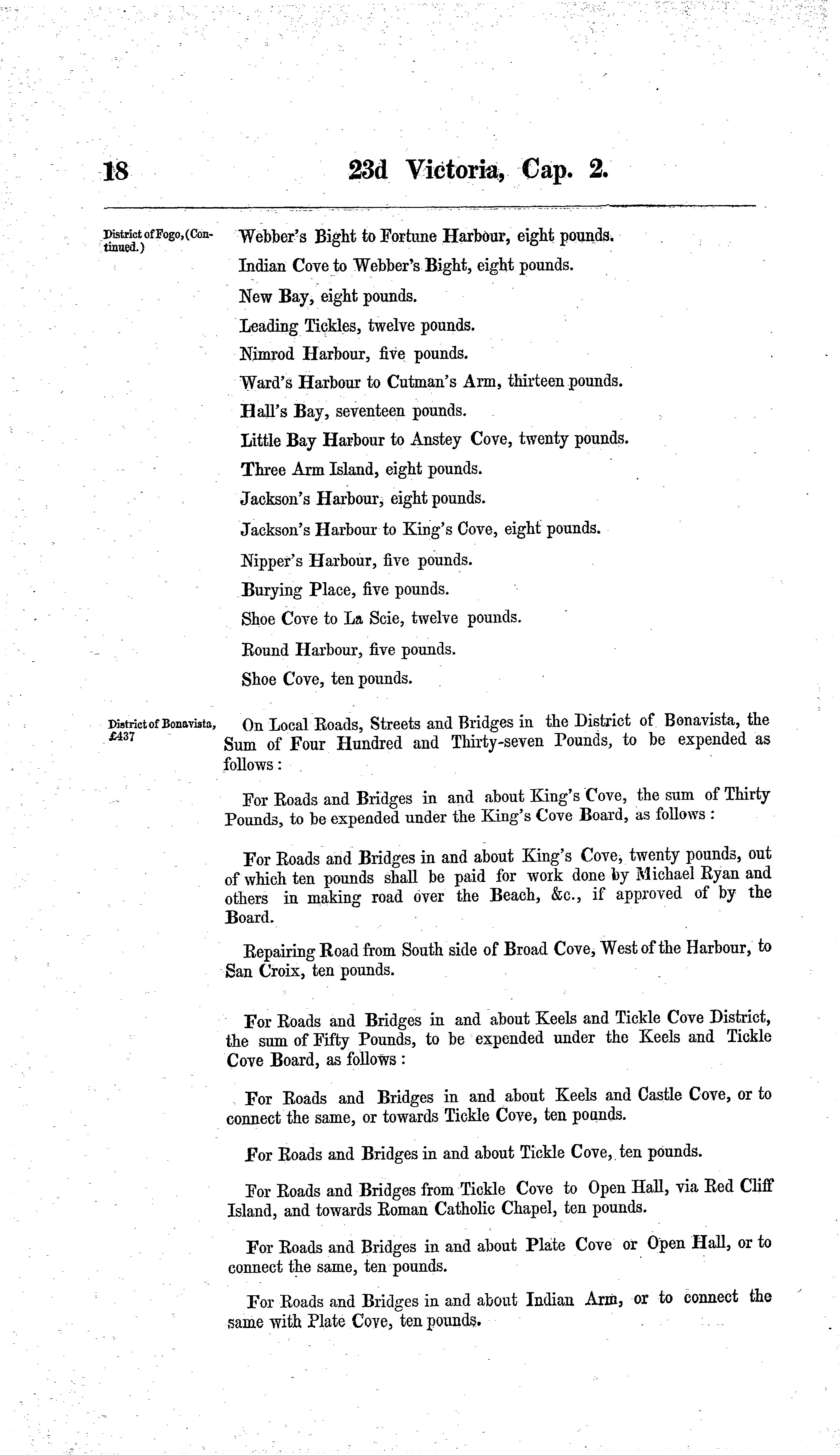 18 23d Victoria, Cap. 2.

District of Fogo, (Continued.)

Webber's Bight to Fortune Harbour, eight pounds.

Indian Cove to Webber's Bight, eight pounds.

New Bay, eight pounds.

Leading Tickles, twelve pounds.

Nimrod Harbour, five pounds.

Ward's Harbour to Cutman's Arm, thirteen pounds.

Hall's Bay, seventeen pounds.

Little Bay Harbour to Anstey Cove, twenty pounds.

Three Arm Island, eight pounds.

Jackson's Harbour, eight pounds.

Jackson's Harbour to King's Cove, eight pounds.

Nipper's Harbour, five pounds.

Burying Place, five pounds.

Shoe Cove to La Scie, twelve pounds.

Round Harbour, five pounds.

Shoe Cove, ten pounds.

District of Bonavista, £437

On Local Roads, Streets and Bridges in the District of Bonavista, the Sum of Four Hundred and Thirty-seven Pounds, to be expended as follows:

For Roads and Bridges in and about King's Cove, the sum of Thirty Pounds, to be expended under the King's Cove Board, as follows:

For Roads and Bridges in and about King's Cove, twenty pounds, out of which ten pounds shall be paid for work done by Michael Ryan and others in making road over the Beach, &c., if approved of by the Board.

Repairing Road from South side of Broad Cove, West of the Harbour, to San Croix, ten pounds.

For Roads and Bridges in and about Keels and Tickle Cove District, the sum of Fifty Pounds, to be expended under the Keels and Tickle Cove Board, as follows:

For Roads and Bridges in and about Keels and Castle Cove, or to connect the same, or towards Tickle Cove, ten pounds.

For Roads and Bridges in and about Tickle Cove, ten pounds.

For Roads and Bridges from Tickle Cove to Open Hall, via Red Cliff Island, and towards Roman Catholic Chapel, ten pounds.

For Roads and Bridges in and about Plate Cove or Open Hall, or to connect the same, ten pounds.

For Roads and Bridges in and about Indian Arm, or to connect the same with Plate Cove, ten pounds.